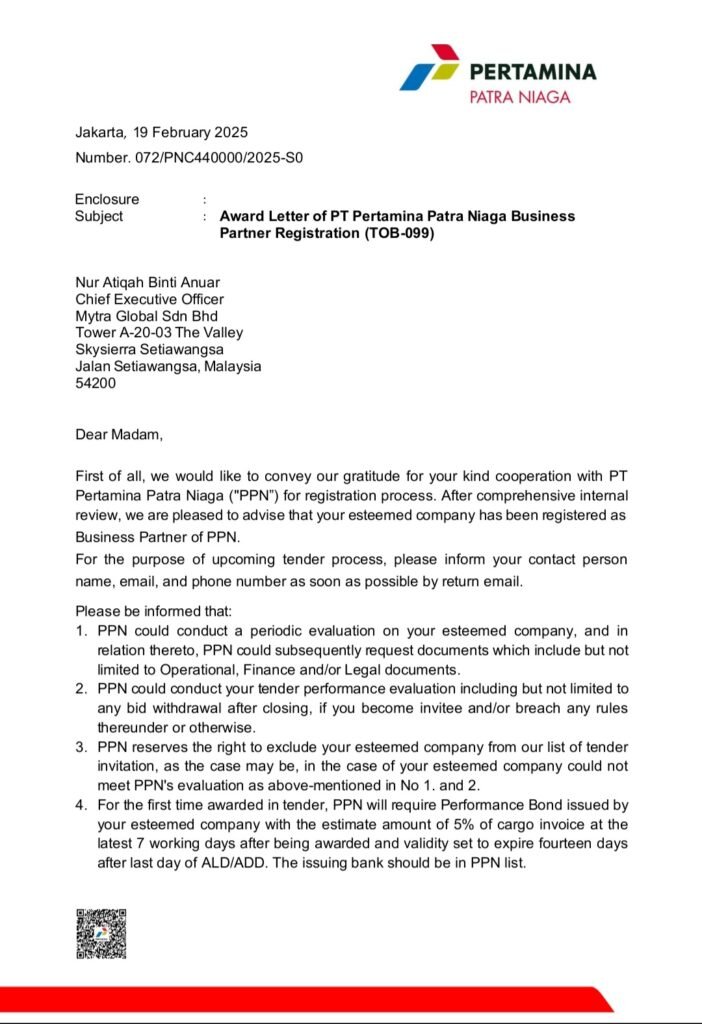 PERTAMINA
PATRA NIAGA

Jakarta, 19 February 2025
Number. 072/PNC440000/2025-S0

Enclosure :
Subject : **Award Letter of PT Pertamina Patra Niaga Business Partner Registration (TOB-099)**

Nur Atiqah Binti Anuar
Chief Executive Officer
Mytra Global Sdn Bhd
Tower A-20-03 The Valley
Skysierra Setiawangsa
Jalan Setiawangsa, Malaysia
54200

Dear Madam,

First of all, we would like to convey our gratitude for your kind cooperation with PT Pertamina Patra Niaga ("PPN") for registration process. After comprehensive internal review, we are pleased to advise that your esteemed company has been registered as Business Partner of PPN.
For the purpose of upcoming tender process, please inform your contact person name, email, and phone number as soon as possible by return email.

Please be informed that:
1. PPN could conduct a periodic evaluation on your esteemed company, and in relation thereto, PPN could subsequently request documents which include but not limited to Operational, Finance and/or Legal documents.
2. PPN could conduct your tender performance evaluation including but not limited to any bid withdrawal after closing, if you become invitee and/or breach any rules thereunder or otherwise.
3. PPN reserves the right to exclude your esteemed company from our list of tender invitation, as the case may be, in the case of your esteemed company could not meet PPN's evaluation as above-mentioned in No 1. and 2.
4. For the first time awarded in tender, PPN will require Performance Bond issued by your esteemed company with the estimate amount of 5% of cargo invoice at the latest 7 working days after being awarded and validity set to expire fourteen days after last day of ALD/ADD. The issuing bank should be in PPN list.